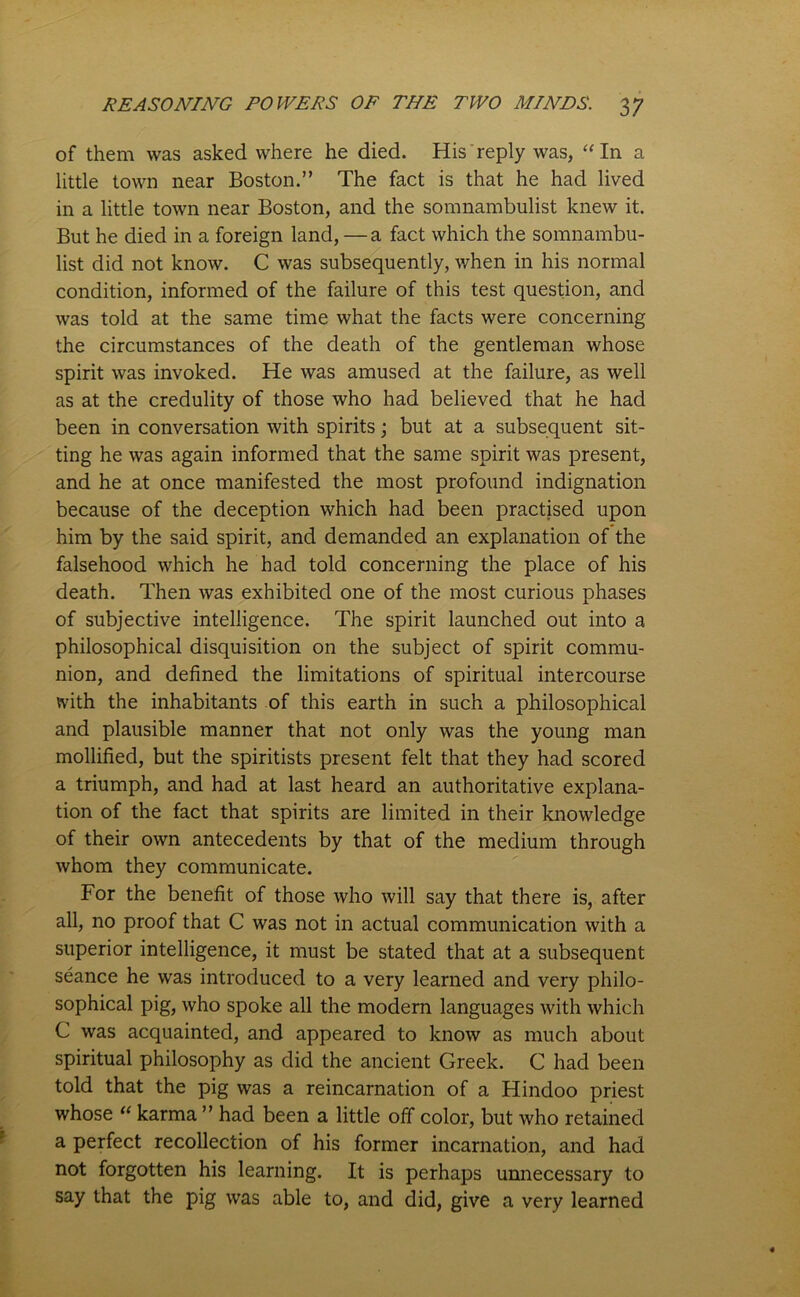 REASONING POWERS OF THE TWO MINDS. 37

of them was asked where he died. His reply was, "In a little town near Boston." The fact is that he had lived in a little town near Boston, and the somnambulist knew it. But he died in a foreign land, — a fact which the somnambulist did not know. C was subsequently, when in his normal condition, informed of the failure of this test question, and was told at the same time what the facts were concerning the circumstances of the death of the gentleman whose spirit was invoked. He was amused at the failure, as well as at the credulity of those who had believed that he had been in conversation with spirits; but at a subsequent sitting he was again informed that the same spirit was present, and he at once manifested the most profound indignation because of the deception which had been practised upon him by the said spirit, and demanded an explanation of the falsehood which he had told concerning the place of his death. Then was exhibited one of the most curious phases of subjective intelligence. The spirit launched out into a philosophical disquisition on the subject of spirit communion, and defined the limitations of spiritual intercourse with the inhabitants of this earth in such a philosophical and plausible manner that not only was the young man mollified, but the spiritists present felt that they had scored a triumph, and had at last heard an authoritative explanation of the fact that spirits are limited in their knowledge of their own antecedents by that of the medium through whom they communicate.

For the benefit of those who will say that there is, after all, no proof that C was not in actual communication with a superior intelligence, it must be stated that at a subsequent séance he was introduced to a very learned and very philosophical pig, who spoke all the modern languages with which C was acquainted, and appeared to know as much about spiritual philosophy as did the ancient Greek. C had been told that the pig was a reincarnation of a Hindoo priest whose "karma" had been a little off color, but who retained a perfect recollection of his former incarnation, and had not forgotten his learning. It is perhaps unnecessary to say that the pig was able to, and did, give a very learned